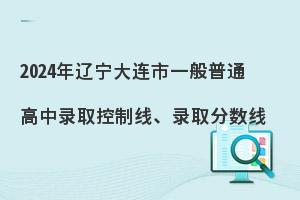 2024年辽宁大连市一般普通

高中录取控制线、录取分数线